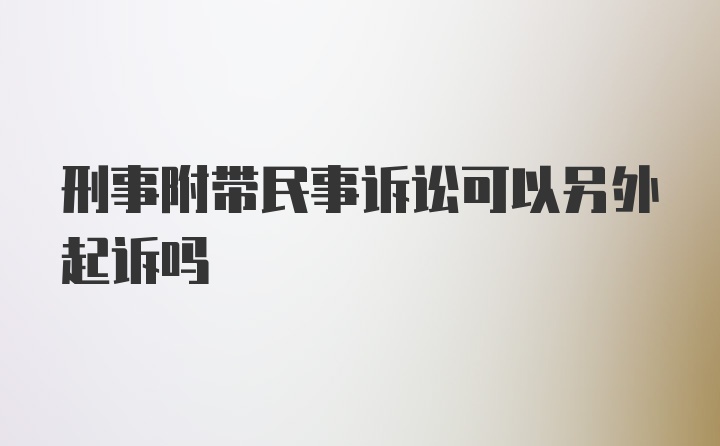 刑事附带民事诉讼可以另外起诉吗